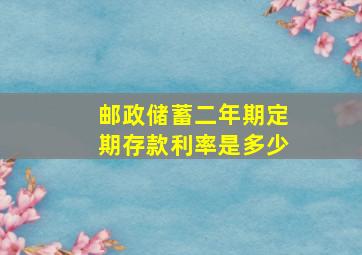 邮政储蓄二年期定期存款利率是多少